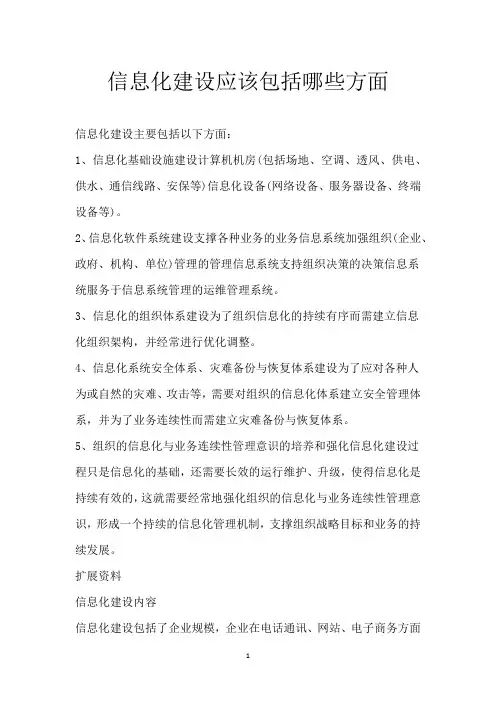 信息化建设应该包括哪些方面

信息化建设主要包括以下方面：

1、信息化基础设施建设计算机机房(包括场地、空调、透风、供电、供水、通信线路、安保等)信息化设备(网络设备、服务器设备、终端设备等)。

2、信息化软件系统建设支撑各种业务的业务信息系统加强组织(企业、政府、机构、单位)管理的管理信息系统支持组织决策的决策信息系统服务于信息系统管理的运维管理系统。

3、信息化的组织体系建设为了组织信息化的持续有序而需建立信息化组织架构，并经常进行优化调整。

4、信息化系统安全体系、灾难备份与恢复体系建设为了应对各种人为或自然的灾难、攻击等，需要对组织的信息化体系建立安全管理体系，并为了业务连续性而需建立灾难备份与恢复体系。

5、组织的信息化与业务连续性管理意识的培养和强化信息化建设过程只是信息化的基础，还需要长效的运行维护、升级，使得信息化是持续有效的，这就需要经常地强化组织的信息化与业务连续性管理意识，形成一个持续的信息化管理机制，支撑组织战略目标和业务的持续发展。

扩展资料

信息化建设内容

信息化建设包括了企业规模，企业在电话通讯、网站、电子商务方面

1